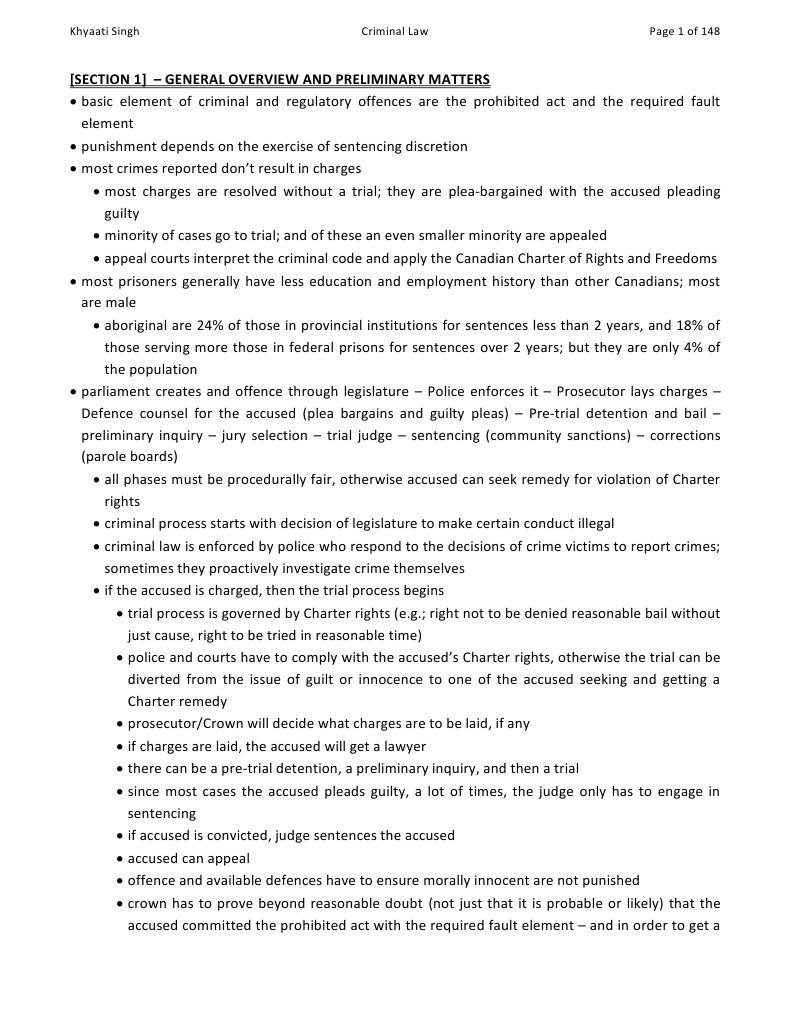 Khyaati Singh Criminal Law Page 1 of 148

[SECTION 1] – GENERAL OVERVIEW AND PRELIMINARY MATTERS

• basic element of criminal and regulatory offences are the prohibited act and the required fault element
• punishment depends on the exercise of sentencing discretion
• most crimes reported don't result in charges
 • most charges are resolved without a trial; they are plea-bargained with the accused pleading guilty
 • minority of cases go to trial; and of these an even smaller minority are appealed
 • appeal courts interpret the criminal code and apply the Canadian Charter of Rights and Freedoms
• most prisoners generally have less education and employment history than other Canadians; most are male
 • aboriginal are 24% of those in provincial institutions for sentences less than 2 years, and 18% of those serving more those in federal prisons for sentences over 2 years; but they are only 4% of the population
• parliament creates and offence through legislature – Police enforces it – Prosecutor lays charges – Defence counsel for the accused (plea bargains and guilty pleas) – Pre-trial detention and bail – preliminary inquiry – jury selection – trial judge – sentencing (community sanctions) – corrections (parole boards)
 • all phases must be procedurally fair, otherwise accused can seek remedy for violation of Charter rights
 • criminal process starts with decision of legislature to make certain conduct illegal
 • criminal law is enforced by police who respond to the decisions of crime victims to report crimes; sometimes they proactively investigate crime themselves
 • if the accused is charged, then the trial process begins
 • trial process is governed by Charter rights (e.g.; right not to be denied reasonable bail without just cause, right to be tried in reasonable time)
 • police and courts have to comply with the accused's Charter rights, otherwise the trial can be diverted from the issue of guilt or innocence to one of the accused seeking and getting a Charter remedy
 • prosecutor/Crown will decide what charges are to be laid, if any
 • if charges are laid, the accused will get a lawyer
 • there can be a pre-trial detention, a preliminary inquiry, and then a trial
 • since most cases the accused pleads guilty, a lot of times, the judge only has to engage in sentencing
 • if accused is convicted, judge sentences the accused
 • accused can appeal
 • offence and available defences have to ensure morally innocent are not punished
 • crown has to prove beyond reasonable doubt (not just that it is probable or likely) that the accused committed the prohibited act with the required fault element – and in order to get a